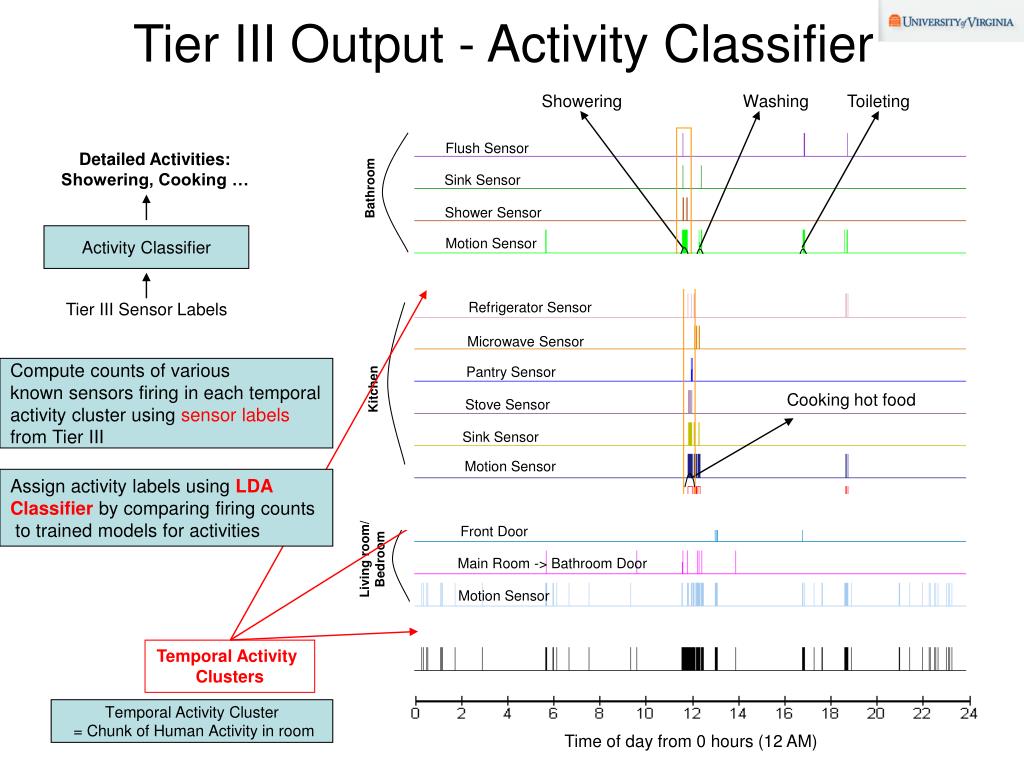 Tier III Output - Activity Classifier

UNIVERSITY of VIRGINIA

Detailed Activities:
Showering, Cooking …

Activity Classifier

Tier III Sensor Labels

Compute counts of various known sensors firing in each temporal activity cluster using sensor labels from Tier III

Assign activity labels using LDA Classifier by comparing firing counts to trained models for activities

Temporal Activity Clusters

Temporal Activity Cluster
= Chunk of Human Activity in room

Showering

Washing

Toileting

Bathroom

Flush Sensor

Sink Sensor

Shower Sensor

Motion Sensor

Kitchen

Refrigerator Sensor

Microwave Sensor

Pantry Sensor

Stove Sensor

Sink Sensor

Motion Sensor

Cooking hot food

Living room/ Bedroom

Front Door

Main Room -> Bathroom Door

Motion Sensor

0 2 4 6 8 10 12 14 16 18 20 22 24

Time of day from 0 hours (12 AM)